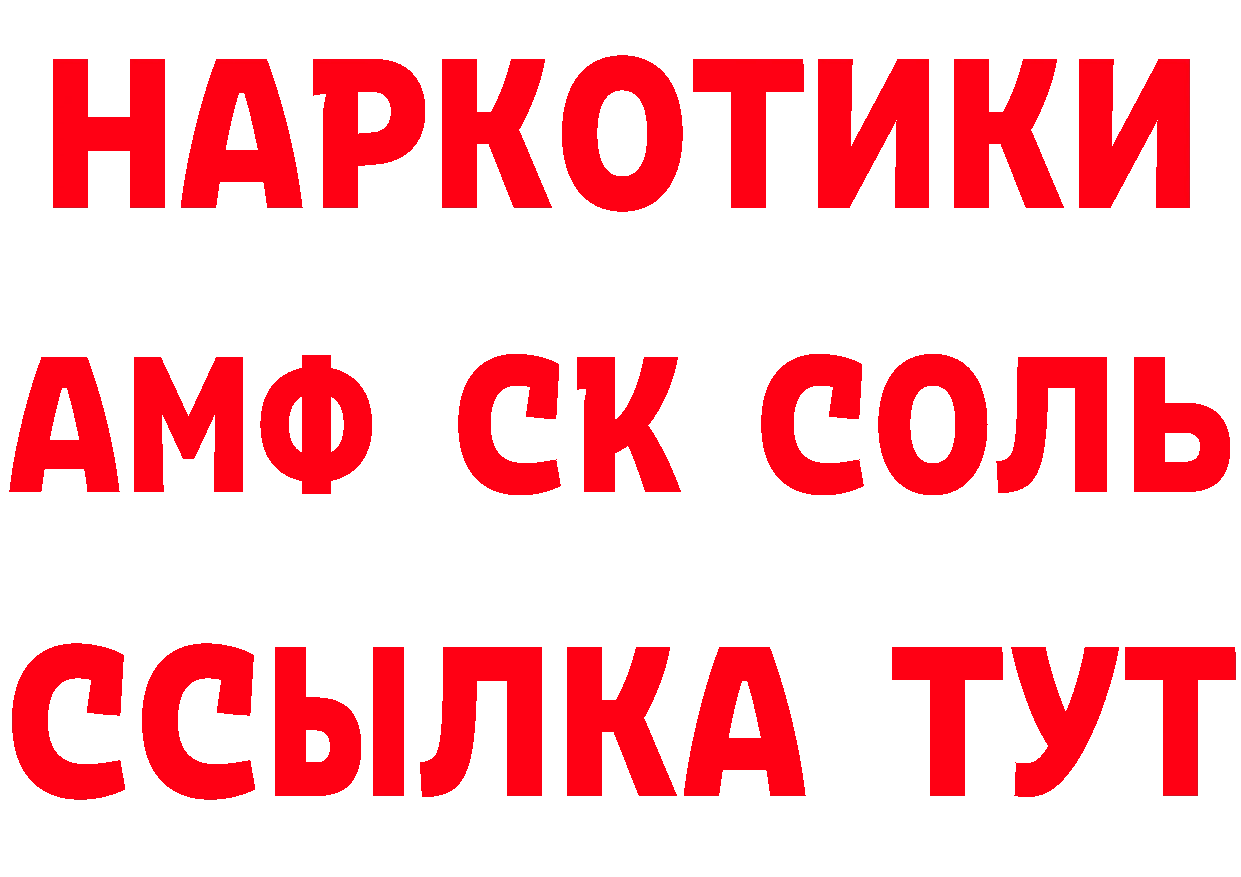 НАРКОТИКИ

АМФ СК СОЛЬ

ССЫЛКА ТУТ